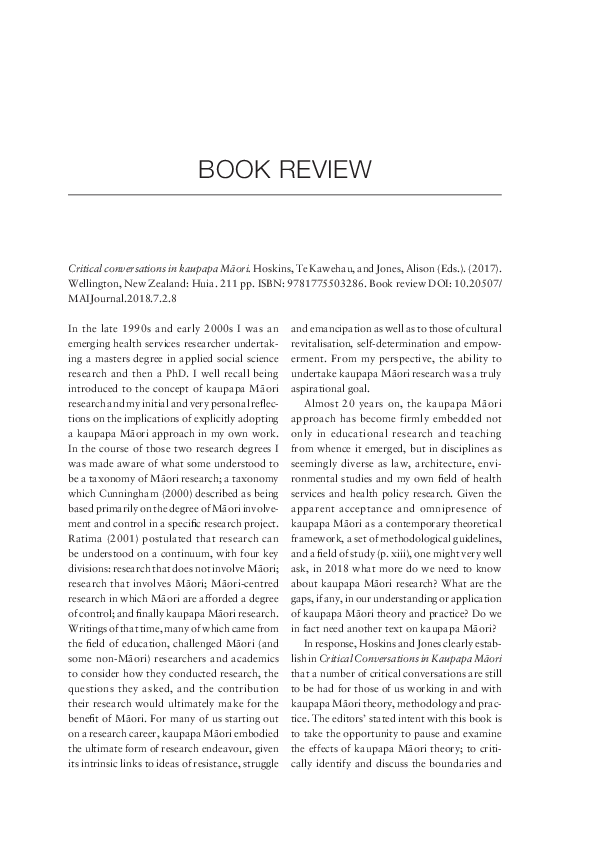 BOOK REVIEW

Critical conversations in kaupapa Māori. Hoskins, Te Kawehau, and Jones, Alison (Eds.). (2017). Wellington, New Zealand: Huia. 211 pp. ISBN: 9781775503286. Book review DOI: 10.20507/MAIJournal.2018.7.2.8

In the late 1990s and early 2000s I was an emerging health services researcher undertaking a masters degree in applied social science research and then a PhD. I well recall being introduced to the concept of kaupapa Māori research and my initial and very personal reflections on the implications of explicitly adopting a kaupapa Māori approach in my own work. In the course of those two research degrees I was made aware of what some understood to be a taxonomy of Māori research; a taxonomy which Cunningham (2000) described as being based primarily on the degree of Māori involvement and control in a specific research project. Ratima (2001) postulated that research can be understood on a continuum, with four key divisions: research that does not involve Māori; research that involves Māori; Māori-centred research in which Māori are afforded a degree of control; and finally kaupapa Māori research. Writings of that time, many of which came from the field of education, challenged Māori (and some non-Māori) researchers and academics to consider how they conducted research, the questions they asked, and the contribution their research would ultimately make for the benefit of Māori. For many of us starting out on a research career, kaupapa Māori embodied the ultimate form of research endeavour, given its intrinsic links to ideas of resistance, struggle and emancipation as well as to those of cultural revitalisation, self-determination and empowerment. From my perspective, the ability to undertake kaupapa Māori research was a truly aspirational goal.

Almost 20 years on, the kaupapa Māori approach has become firmly embedded not only in educational research and teaching from whence it emerged, but in disciplines as seemingly diverse as law, architecture, environmental studies and my own field of health services and health policy research. Given the apparent acceptance and omnipresence of kaupapa Māori as a contemporary theoretical framework, a set of methodological guidelines, and a field of study (p. xiii), one might very well ask, in 2018 what more do we need to know about kaupapa Māori research? What are the gaps, if any, in our understanding or application of kaupapa Māori theory and practice? Do we in fact need another text on kaupapa Māori?

In response, Hoskins and Jones clearly establish in Critical Conversations in Kaupapa Māori that a number of critical conversations are still to be had for those of us working in and with kaupapa Māori theory, methodology and practice. The editors' stated intent with this book is to take the opportunity to pause and examine the effects of kaupapa Māori theory; to critically identify and discuss the boundaries and